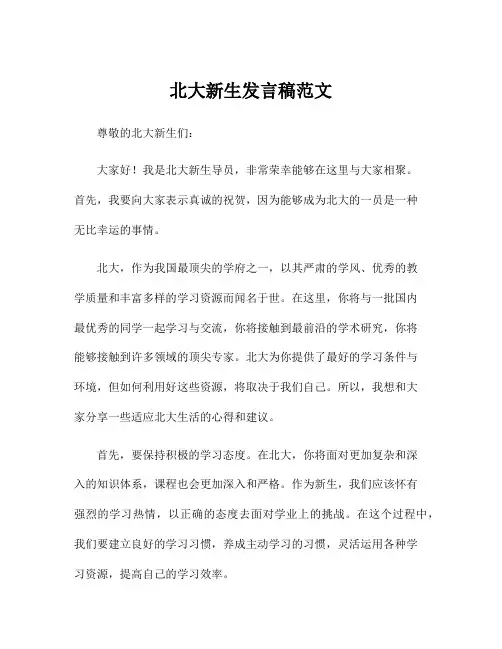 北大新生发言稿范文

尊敬的北大新生们：

大家好！我是北大新生导员，非常荣幸能够在这里与大家相聚。首先，我要向大家表示真诚的祝贺，因为能够成为北大的一员是一种无比幸运的事情。

北大，作为我国最顶尖的学府之一，以其严肃的学风、优秀的教学质量和丰富多样的学习资源而闻名于世。在这里，你将与一批国内最优秀的同学一起学习与交流，你将接触到最前沿的学术研究，你将能够接触到许多领域的顶尖专家。北大为你提供了最好的学习条件与环境，但如何利用好这些资源，将取决于我们自己。所以，我想和大家分享一些适应北大生活的心得和建议。

首先，要保持积极的学习态度。在北大，你将面对更加复杂和深入的知识体系，课程也会更加深入和严格。作为新生，我们应该怀有强烈的学习热情，以正确的态度去面对学业上的挑战。在这个过程中，我们要建立良好的学习习惯，养成主动学习的习惯，灵活运用各种学习资源，提高自己的学习效率。